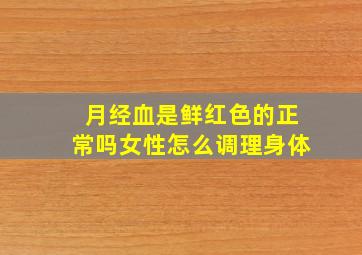 月经血是鲜红色的正常吗女性怎么调理身体